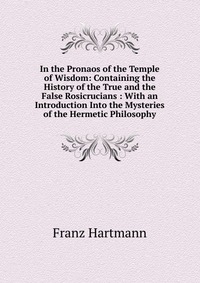 In the Pronaos of the Temple of Wisdom: Containing the History of the True and the False Rosicrucians : With an Introduction Into the Mysteries of the Hermetic Philosophy

Franz Hartmann